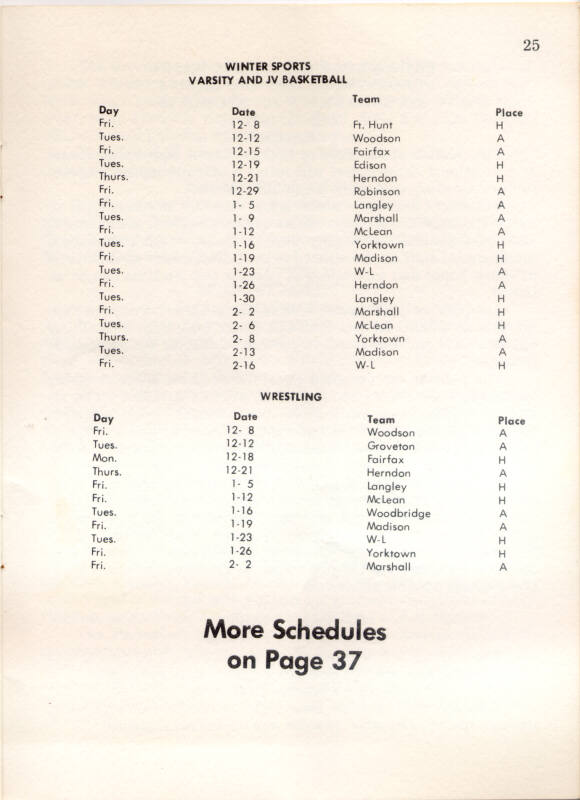 25

WINTER SPORTS
VARSITY AND JV BASKETBALL

| Day | Date | Team | Place |
|---|---|---|---|
| Fri. | 12- 8 | Ft. Hunt | H |
| Tues. | 12-12 | Woodson | A |
| Fri. | 12-15 | Fairfax | A |
| Tues. | 12-19 | Edison | H |
| Thurs. | 12-21 | Herndon | H |
| Fri. | 12-29 | Robinson | A |
| Fri. | 1- 5 | Langley | A |
| Tues. | 1- 9 | Marshall | A |
| Fri. | 1-12 | McLean | A |
| Tues. | 1-16 | Yorktown | H |
| Fri. | 1-19 | Madison | H |
| Tues. | 1-23 | W-L | A |
| Fri. | 1-26 | Herndon | A |
| Tues. | 1-30 | Langley | H |
| Fri. | 2- 2 | Marshall | H |
| Tues. | 2- 6 | McLean | H |
| Thurs. | 2- 8 | Yorktown | A |
| Tues. | 2-13 | Madison | A |
| Fri. | 2-16 | W-L | H |

WRESTLING

| Day | Date | Team | Place |
|---|---|---|---|
| Fri. | 12- 8 | Woodson | A |
| Tues. | 12-12 | Groveton | A |
| Mon. | 12-18 | Fairfax | H |
| Thurs. | 12-21 | Herndon | A |
| Fri. | 1- 5 | Langley | H |
| Fri. | 1-12 | McLean | H |
| Tues. | 1-16 | Woodbridge | A |
| Fri. | 1-19 | Madison | A |
| Tues. | 1-23 | W-L | H |
| Fri. | 1-26 | Yorktown | H |
| Fri. | 2- 2 | Marshall | A |

More Schedules
on Page 37